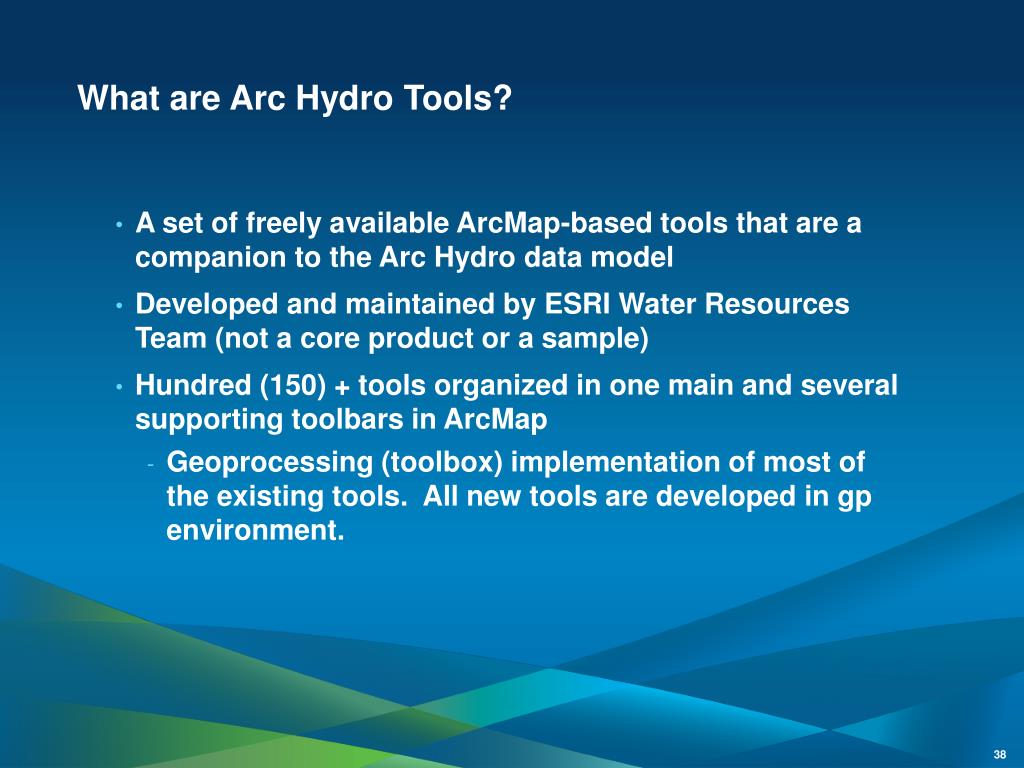 What are Arc Hydro Tools?

• A set of freely available ArcMap-based tools that are a companion to the Arc Hydro data model

• Developed and maintained by ESRI Water Resources Team (not a core product or a sample)

• Hundred (150) + tools organized in one main and several supporting toolbars in ArcMap

- Geoprocessing (toolbox) implementation of most of the existing tools. All new tools are developed in gp environment.

38